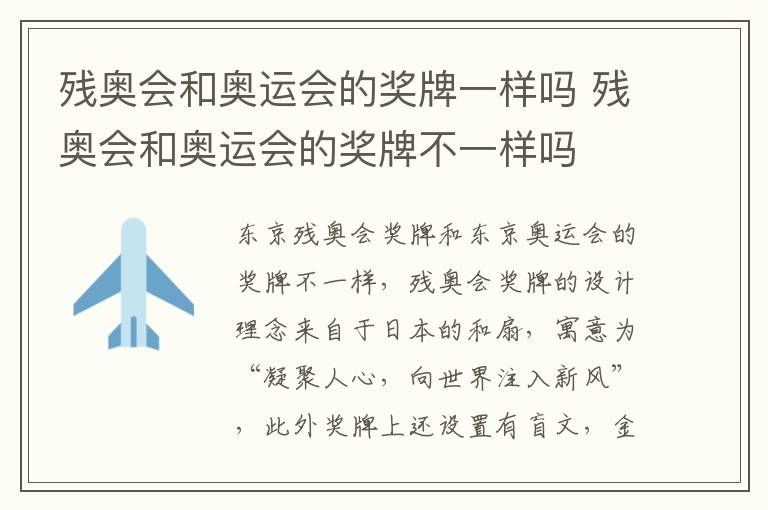 残奥会和奥运会的奖牌一样吗 残奥会和奥运会的奖牌不一样吗

东京残奥会奖牌和东京奥运会的奖牌不一样，残奥会奖牌的设计理念来自于日本的和扇，寓意为“凝聚人心，向世界注入新风”，此外奖牌上还设置有盲文，金